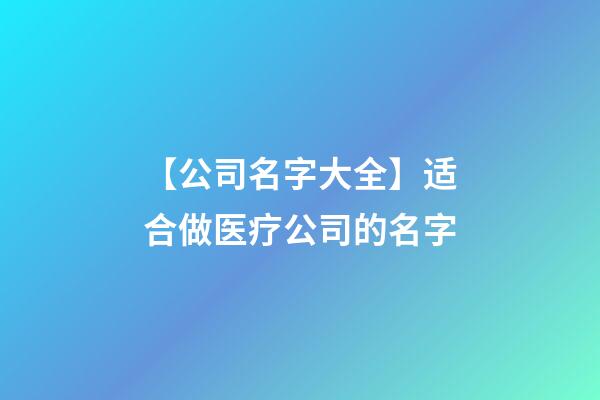 【公司名字大全】适合做医疗公司的名字